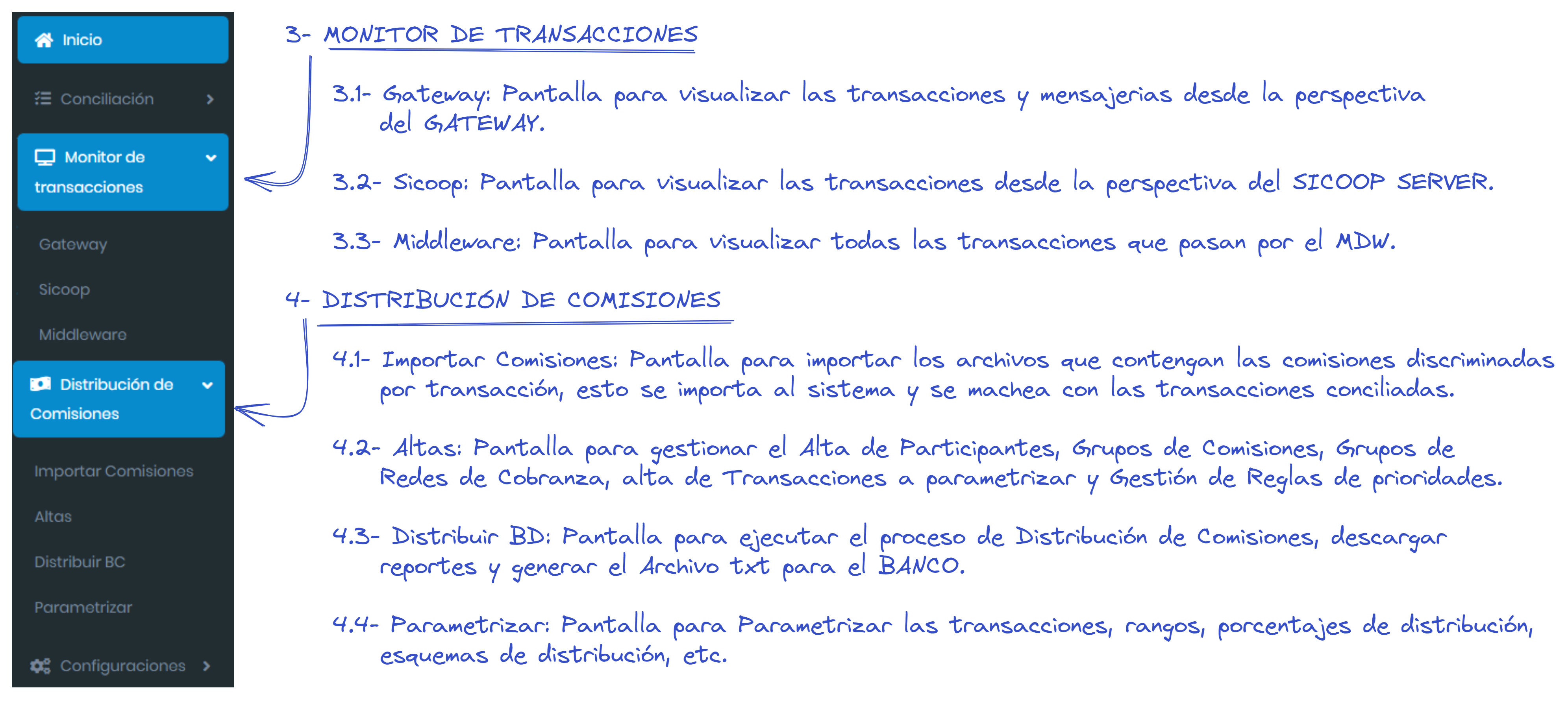 Inicio

Conciliación

Monitor de transacciones

Gateway

Sicoop

Middleware

Distribución de Comisiones

Importar Comisiones

Altas

Distribuir BC

Parametrizar

Configuraciones

3- MONITOR DE TRANSACCIONES

3.1- Gateway: Pantalla para visualizar las transacciones y mensajerias desde la perspectiva del GATEWAY.

3.2- Sicoop: Pantalla para visualizar las transacciones desde la perspectiva del SICOOP SERVER.

3.3- Middleware: Pantalla para visualizar todas las transacciones que pasan por el MDW.

4- DISTRIBUCIÓN DE COMISIONES

4.1- Importar Comisiones: Pantalla para importar los archivos que contengan las comisiones discriminadas por transacción, esto se importa al sistema y se machea con las transacciones conciliadas.

4.2- Altas: Pantalla para gestionar el Alta de Participantes, Grupos de Comisiones, Grupos de Redes de Cobranza, alta de Transacciones a parametrizar y Gestión de Reglas de prioridades.

4.3- Distribuir BD: Pantalla para ejecutar el proceso de Distribución de Comisiones, descargar reportes y generar el Archivo txt para el BANCO.

4.4- Parametrizar: Pantalla para Parametrizar las transacciones, rangos, porcentajes de distribución, esquemas de distribución, etc.